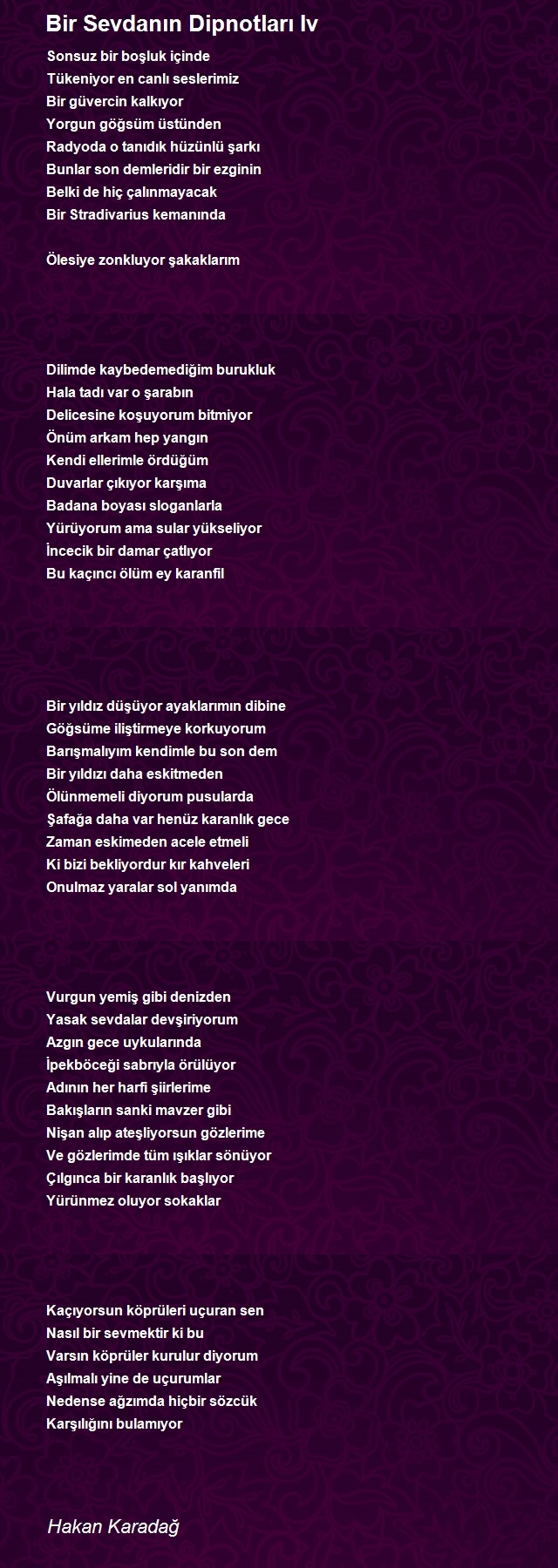 Bir Sevdanın Dipnotları Iv

Sonsuz bir boşluk içinde
Tükeniyor en canlı seslerimiz
Bir güvercin kalkıyor
Yorgun göğsüm üstünden
Radyoda o tanıdık hüzünlü şarkı
Bunlar son demleridir bir ezginin
Belki de hiç çalınmayacak
Bir Stradivarius kemanında

Ölesiye zonkluyor şakaklarım

Dilimde kaybedemediğim burukluk
Hala tadı var o şarabın
Delicesine koşuyorum bitmiyor
Önüm arkam hep yangın
Kendi ellerimle ördüğüm
Duvarlar çıkıyor karşıma
Badana boyası sloganlarla
Yürüyorum ama sular yükseliyor
İncecik bir damar çatlıyor
Bu kaçıncı ölüm ey karanfil

Bir yıldız düşüyor ayaklarımın dibine
Göğsüme iliştirmeye korkuyorum
Barışmalıyım kendimle bu son dem
Bir yıldızı daha eskitmeden
Ölünmemeli diyorum pusularda
Şafağa daha var henüz karanlık gece
Zaman eskimeden acele etmeli
Ki bizi bekliyordur kır kahveleri
Onulmaz yaralar sol yanımda

Vurgun yemiş gibi denizden
Yasak sevdalar devşiriyorum
Azgın gece uykularında
İpekböceği sabrıyla örülüyor
Adının her harfi şiirlerime
Bakışların sanki mavzer gibi
Nişan alıp ateşliyorsun gözlerime
Ve gözlerimde tüm ışıklar sönüyor
Çılgınca bir karanlık başlıyor
Yürünmez oluyor sokaklar

Kaçıyorsun köprüleri uçuran sen
Nasıl bir sevmektir ki bu
Varsın köprüler kurulur diyorum
Aşılmalı yine de uçurumlar
Nedense ağzımda hiçbir sözcük
Karşılığını bulamıyor

Hakan Karadağ